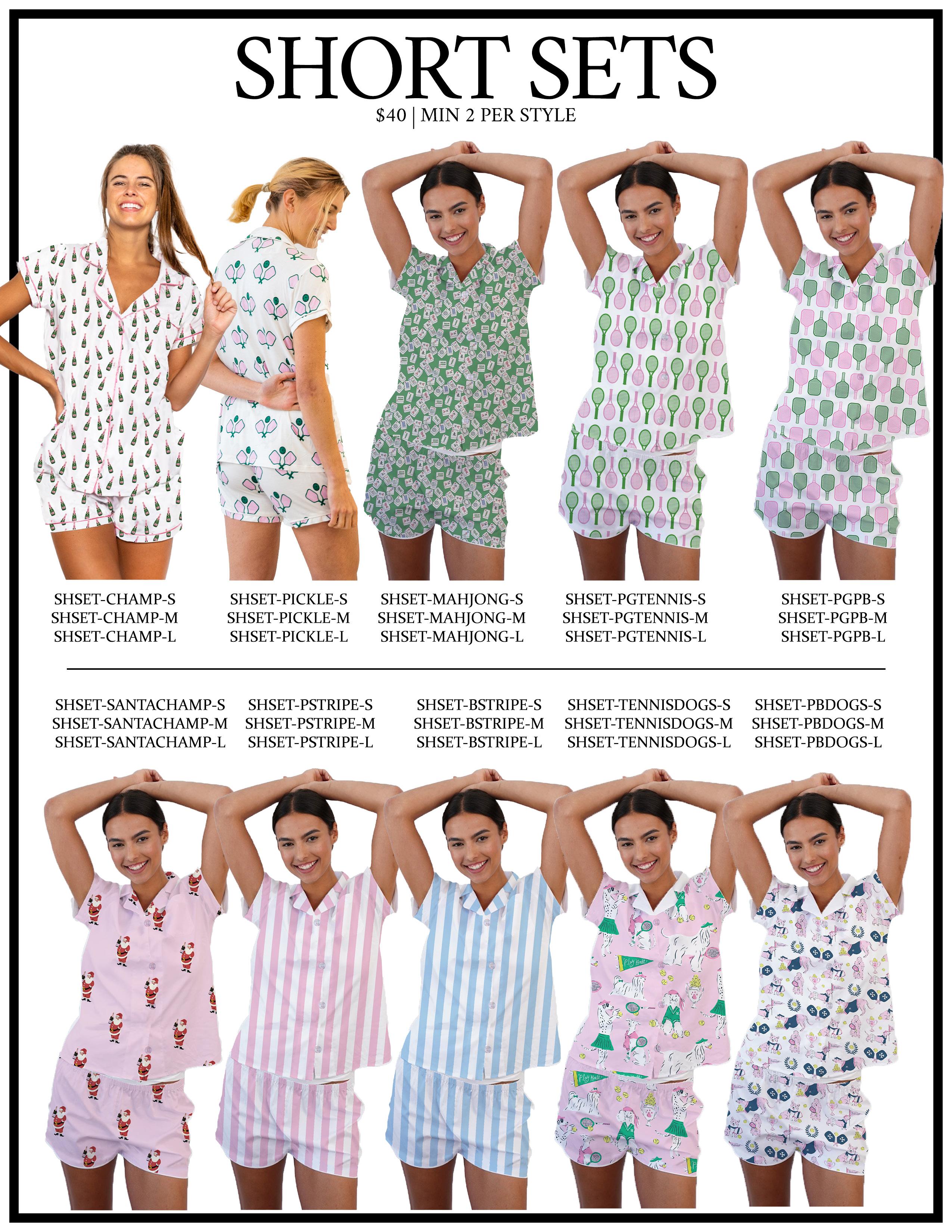 SHORT SETS
$40 | MIN 2 PER STYLE

SHSET-CHAMP-S
SHSET-CHAMP-M
SHSET-CHAMP-L

SHSET-PICKLE-S
SHSET-PICKLE-M
SHSET-PICKLE-L

SHSET-MAHJONG-S
SHSET-MAHJONG-M
SHSET-MAHJONG-L

SHSET-PGTENNIS-S
SHSET-PGTENNIS-M
SHSET-PGTENNIS-L

SHSET-PGPB-S
SHSET-PGPB-M
SHSET-PGPB-L

SHSET-SANTACHAMP-S
SHSET-SANTACHAMP-M
SHSET-SANTACHAMP-L

SHSET-PSTRIPE-S
SHSET-PSTRIPE-M
SHSET-PSTRIPE-L

SHSET-BSTRIPE-S
SHSET-BSTRIPE-M
SHSET-BSTRIPE-L

SHSET-TENNISDOGS-S
SHSET-TENNISDOGS-M
SHSET-TENNISDOGS-L

SHSET-PBDOGS-S
SHSET-PBDOGS-M
SHSET-PBDOGS-L